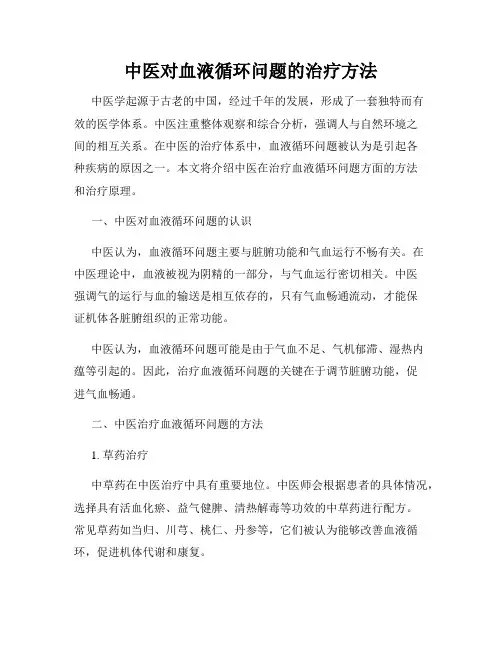 中医对血液循环问题的治疗方法

中医学起源于古老的中国，经过千年的发展，形成了一套独特而有效的医学体系。中医注重整体观察和综合分析，强调人与自然环境之间的相互关系。在中医的治疗体系中，血液循环问题被认为是引起各种疾病的原因之一。本文将介绍中医在治疗血液循环问题方面的方法和治疗原理。

一、中医对血液循环问题的认识

中医认为，血液循环问题主要与脏腑功能和气血运行不畅有关。在中医理论中，血液被视为阴精的一部分，与气血运行密切相关。中医强调气的运行与血的输送是相互依存的，只有气血畅通流动，才能保证机体各脏腑组织的正常功能。

中医认为，血液循环问题可能是由于气血不足、气机郁滞、湿热内蕴等引起的。因此，治疗血液循环问题的关键在于调节脏腑功能，促进气血畅通。

二、中医治疗血液循环问题的方法

1. 草药治疗

中草药在中医治疗中具有重要地位。中医师会根据患者的具体情况，选择具有活血化瘀、益气健脾、清热解毒等功效的中草药进行配方。常见草药如当归、川芎、桃仁、丹参等，它们被认为能够改善血液循环，促进机体代谢和康复。